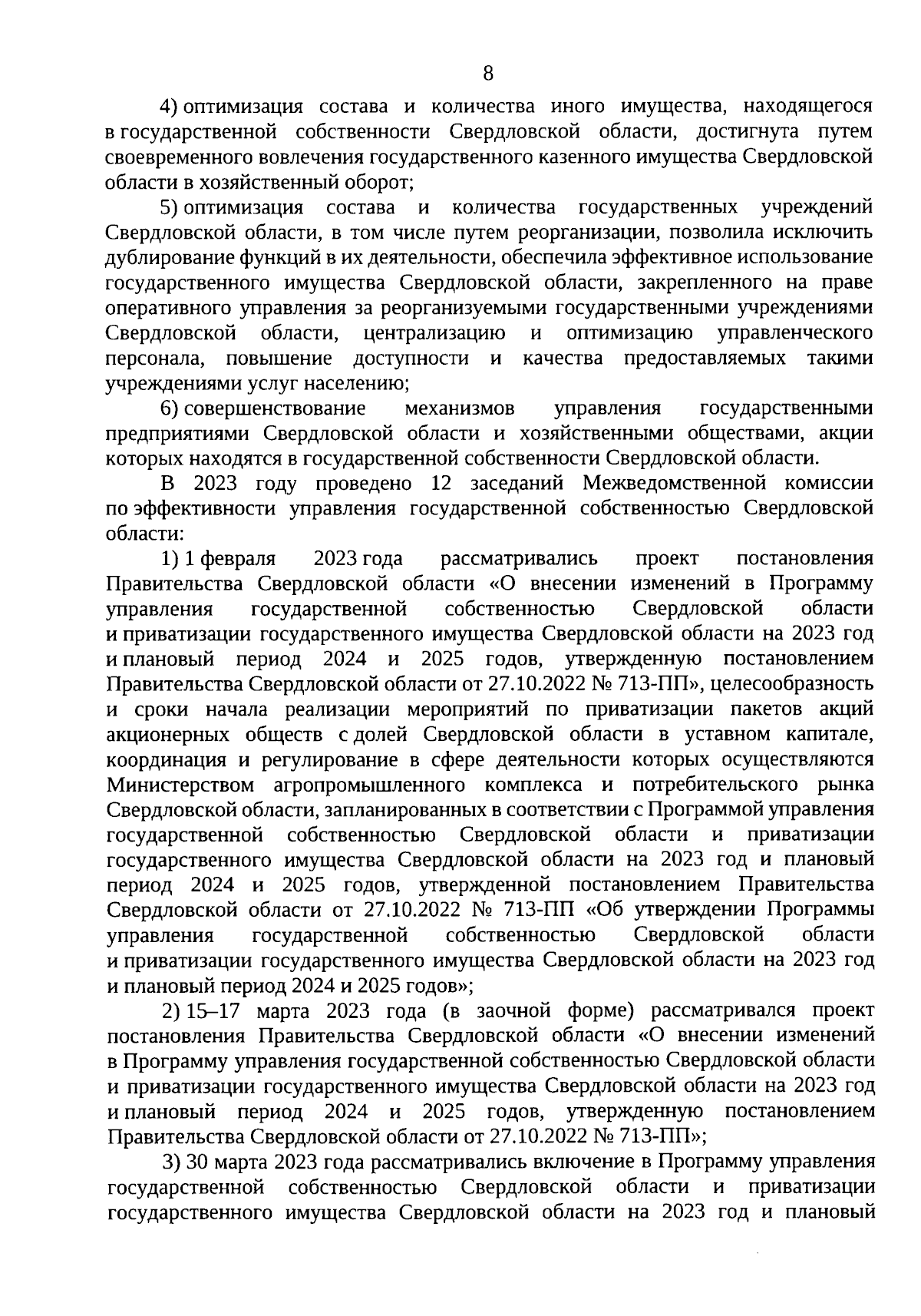 8

4) оптимизация состава и количества иного имущества, находящегося в государственной собственности Свердловской области, достигнута путем своевременного вовлечения государственного казенного имущества Свердловской области в хозяйственный оборот;

5) оптимизация состава и количества государственных учреждений Свердловской области, в том числе путем реорганизации, позволила исключить дублирование функций в их деятельности, обеспечила эффективное использование государственного имущества Свердловской области, закрепленного на праве оперативного управления за реорганизуемыми государственными учреждениями Свердловской области, централизацию и оптимизацию управленческого персонала, повышение доступности и качества предоставляемых такими учреждениями услуг населению;

6) совершенствование механизмов управления государственными предприятиями Свердловской области и хозяйственными обществами, акции которых находятся в государственной собственности Свердловской области.

В 2023 году проведено 12 заседаний Межведомственной комиссии по эффективности управления государственной собственностью Свердловской области:

1) 1 февраля 2023 года рассматривались проект постановления Правительства Свердловской области «О внесении изменений в Программу управления государственной собственностью Свердловской области и приватизации государственного имущества Свердловской области на 2023 год и плановый период 2024 и 2025 годов, утвержденную постановлением Правительства Свердловской области от 27.10.2022 № 713-ПП», целесообразность и сроки начала реализации мероприятий по приватизации пакетов акций акционерных обществ с долей Свердловской области в уставном капитале, координация и регулирование в сфере деятельности которых осуществляются Министерством агропромышленного комплекса и потребительского рынка Свердловской области, запланированных в соответствии с Программой управления государственной собственностью Свердловской области и приватизации государственного имущества Свердловской области на 2023 год и плановый период 2024 и 2025 годов, утвержденной постановлением Правительства Свердловской области от 27.10.2022 № 713-ПП «Об утверждении Программы управления государственной собственностью Свердловской области и приватизации государственного имущества Свердловской области на 2023 год и плановый период 2024 и 2025 годов»;

2) 15–17 марта 2023 года (в заочной форме) рассматривался проект постановления Правительства Свердловской области «О внесении изменений в Программу управления государственной собственностью Свердловской области и приватизации государственного имущества Свердловской области на 2023 год и плановый период 2024 и 2025 годов, утвержденную постановлением Правительства Свердловской области от 27.10.2022 № 713-ПП»;

3) 30 марта 2023 года рассматривались включение в Программу управления государственной собственностью Свердловской области и приватизации государственного имущества Свердловской области на 2023 год и плановый